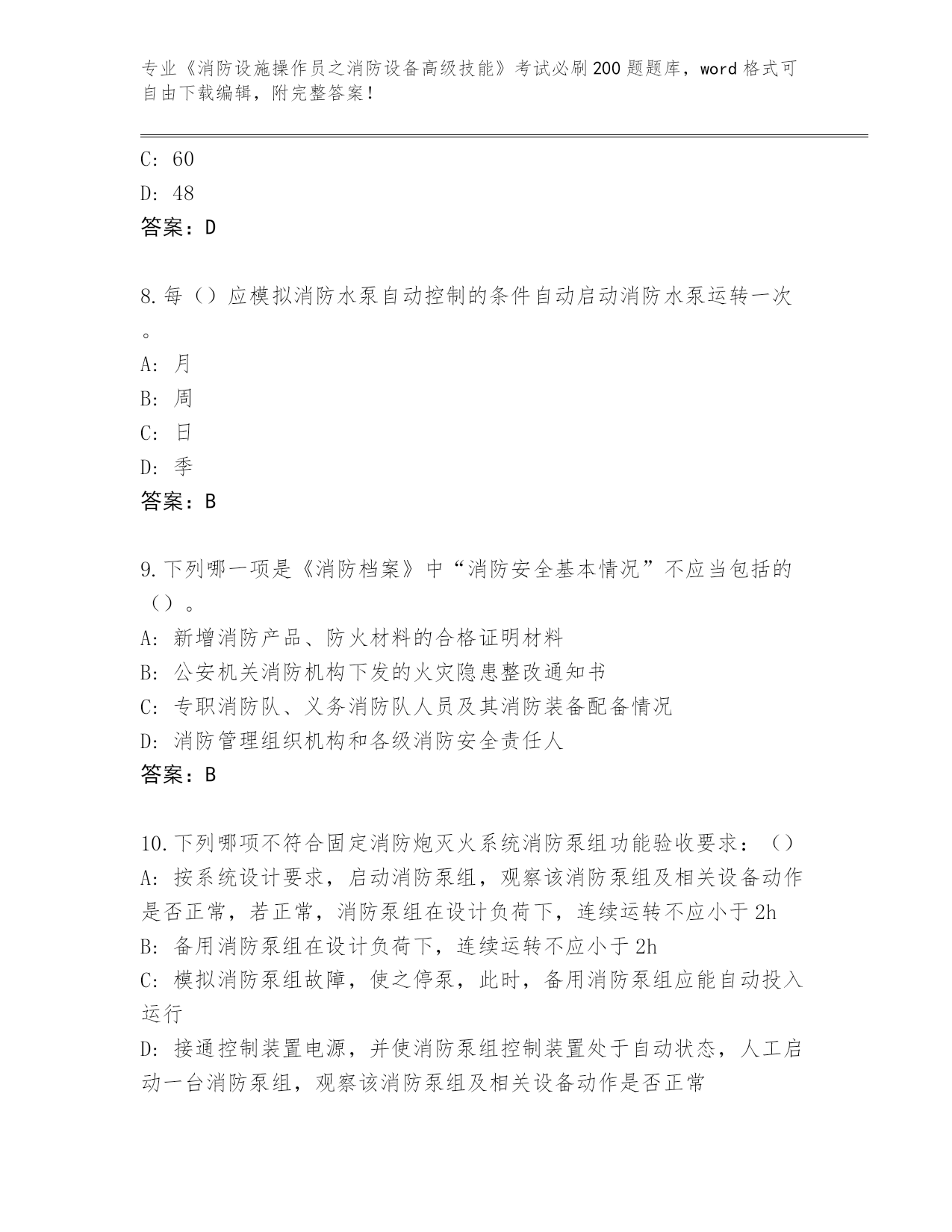 专业《消防设施操作员之消防设备高级技能》考试必刷200题题库，word格式可自由下载编辑，附完整答案！

C: 60
D: 48
答案：D

8.每（）应模拟消防水泵自动控制的条件自动启动消防水泵运转一次。
A: 月
B: 周
C: 日
D: 季
答案：B

9.下列哪一项是《消防档案》中“消防安全基本情况”不应当包括的（）。
A: 新增消防产品、防火材料的合格证明材料
B: 公安机关消防机构下发的火灾隐患整改通知书
C: 专职消防队、义务消防队人员及其消防装备配备情况
D: 消防管理组织机构和各级消防安全责任人
答案：B

10.下列哪项不符合固定消防炮灭火系统消防泵组功能验收要求：（）
A: 按系统设计要求，启动消防泵组，观察该消防泵组及相关设备动作是否正常，若正常，消防泵组在设计负荷下，连续运转不应小于2h
B: 备用消防泵组在设计负荷下，连续运转不应小于2h
C: 模拟消防泵组故障，使之停泵，此时，备用消防泵组应能自动投入运行
D: 接通控制装置电源，并使消防泵组控制装置处于自动状态，人工启动一台消防泵组，观察该消防泵组及相关设备动作是否正常